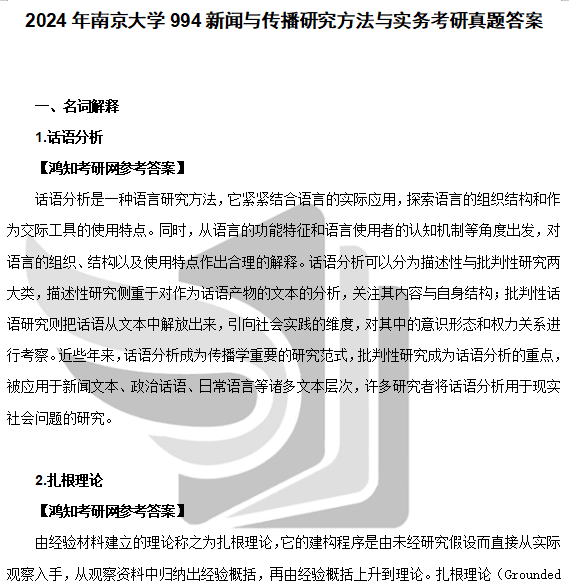 2024 年南京大学 994 新闻与传播研究方法与实务考研真题答案

一、名词解释

1.话语分析

【鸿知考研网参考答案】

话语分析是一种语言研究方法，它紧紧结合语言的实际应用，探索语言的组织结构和作为交际工具的使用特点。同时，从语言的功能特征和语言使用者的认知机制等角度出发，对语言的组织、结构以及使用特点作出合理的解释。话语分析可以分为描述性与批判性研究两大类，描述性研究侧重于对作为话语产物的文本的分析，关注其内容与自身结构；批判性话语研究则把话语从文本中解放出来，引向社会实践的维度，对其中的意识形态和权力关系进行考察。近些年来，话语分析成为传播学重要的研究范式，批判性研究成为话语分析的重点，被应用于新闻文本、政治话语、日常语言等诸多文本层次，许多研究者将话语分析用于现实社会问题的研究。

2.扎根理论

【鸿知考研网参考答案】

由经验材料建立的理论称之为扎根理论，它的建构程序是由未经研究假设而直接从实际观察入手，从观察资料中归纳出经验概括，再由经验概括上升到理论。扎根理论（Grounded